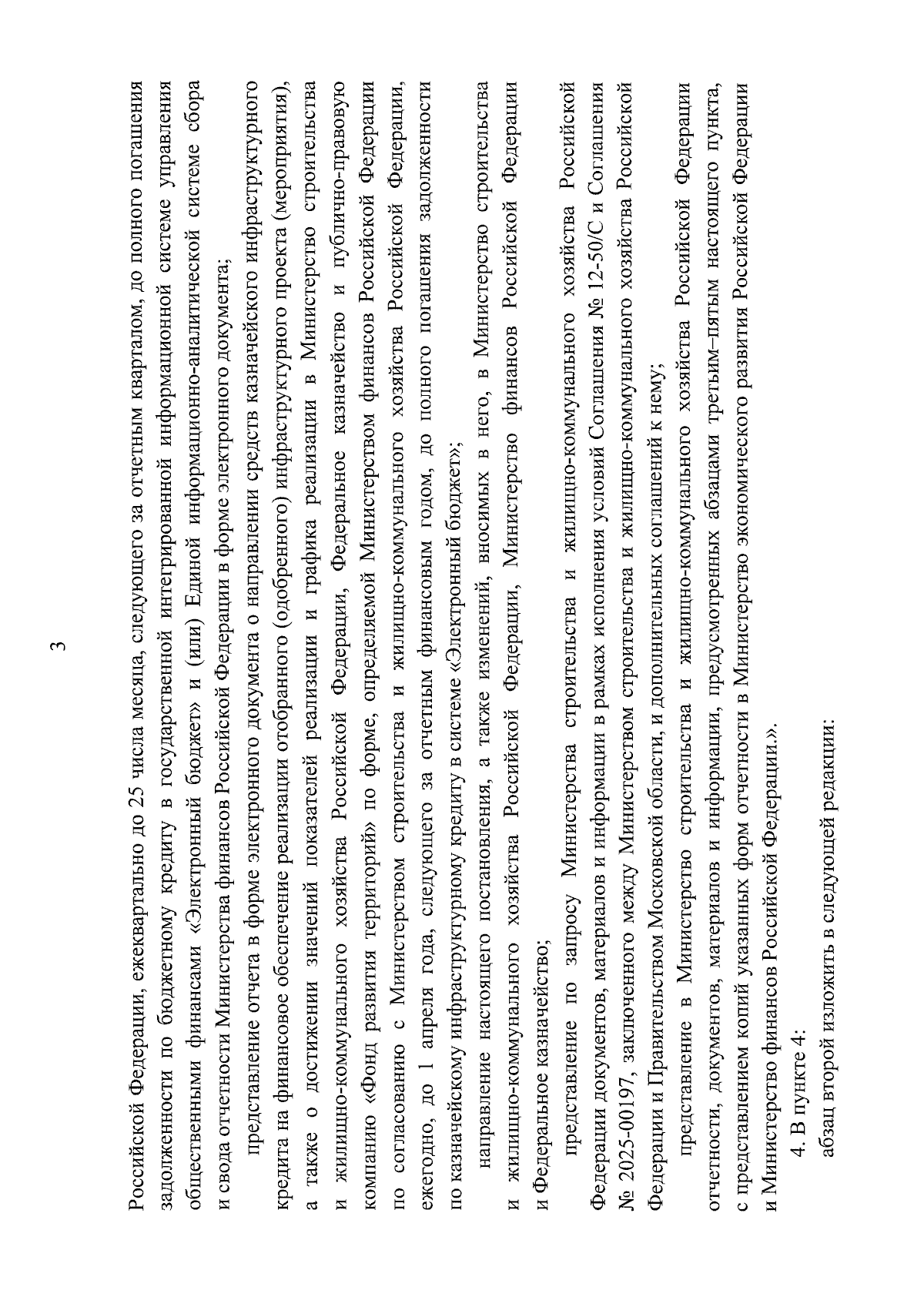 3

Российской Федерации, ежеквартально до 25 числа месяца, следующего за отчетным кварталом, до полного погашения задолженности по бюджетному кредиту в государственной интегрированной информационной системе управления общественными финансами «Электронный бюджет» и (или) Единой информационно-аналитической системе сбора и свода отчетности Министерства финансов Российской Федерации в форме электронного документа;

представление отчета в форме электронного документа о направлении средств казначейского инфраструктурного кредита на финансовое обеспечение реализации отобранного (одобренного) инфраструктурного проекта (мероприятия), а также о достижении значений показателей реализации и графика реализации в Министерство строительства и жилищно-коммунального хозяйства Российской Федерации, Федеральное казначейство и публично-правовую компанию «Фонд развития территорий» по форме, определяемой Министерством финансов Российской Федерации по согласованию с Министерством строительства и жилищно-коммунального хозяйства Российской Федерации, ежегодно, до 1 апреля года, следующего за отчетным финансовым годом, до полного погашения задолженности по казначейскому инфраструктурному кредиту в системе «Электронный бюджет»;

направление настоящего постановления, а также изменений, вносимых в него, в Министерство строительства и жилищно-коммунального хозяйства Российской Федерации, Министерство финансов Российской Федерации и Федеральное казначейство;

представление по запросу Министерства строительства и жилищно-коммунального хозяйства Российской Федерации документов, материалов и информации в рамках исполнения условий Соглашения № 12-50/С и Соглашения № 2025-00197, заключенного между Министерством строительства и жилищно-коммунального хозяйства Российской Федерации и Правительством Московской области, и дополнительных соглашений к нему;

представление в Министерство строительства и жилищно-коммунального хозяйства Российской Федерации отчетности, документов, материалов и информации, предусмотренных абзацами третьим–пятым настоящего пункта, с представлением копий указанных форм отчетности в Министерство экономического развития Российской Федерации и Министерство финансов Российской Федерации.».

4. В пункте 4:

абзац второй изложить в следующей редакции: